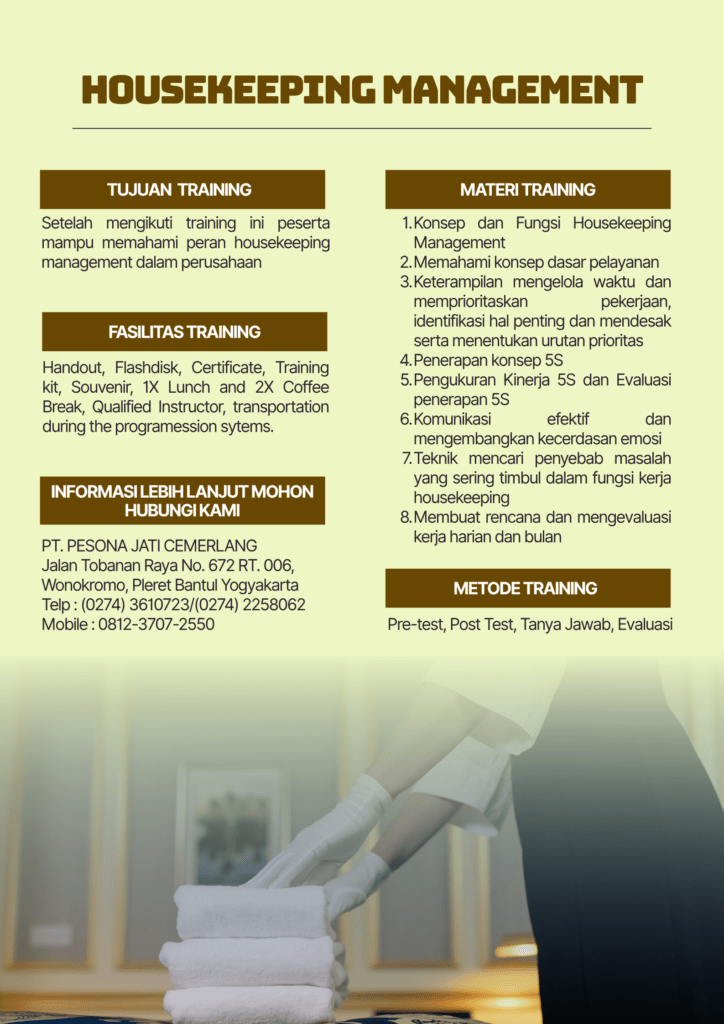 HOUSEKEEPING MANAGEMENT

TUJUAN TRAINING

Setelah mengikuti training ini peserta mampu memahami peran housekeeping management dalam perusahaan

FASILITAS TRAINING

Handout, Flashdisk, Certificate, Training kit, Souvenir, 1X Lunch and 2X Coffee Break, Qualified Instructor, transportation during the programession sytems.

INFORMASI LEBIH LANJUT MOHON HUBUNGI KAMI

PT. PESONA JATI CEMERLANG
Jalan Tobanan Raya No. 672 RT. 006, Wonokromo, Pleret Bantul Yogyakarta
Telp : (0274) 3610723/(0274) 2258062
Mobile : 0812-3707-2550

MATERI TRAINING

1. Konsep dan Fungsi Housekeeping Management
2. Memahami konsep dasar pelayanan
3. Keterampilan mengelola waktu dan memprioritaskan pekerjaan, identifikasi hal penting dan mendesak serta menentukan urutan prioritas
4. Penerapan konsep 5S
5. Pengukuran Kinerja 5S dan Evaluasi penerapan 5S
6. Komunikasi efektif dan mengembangkan kecerdasan emosi
7. Teknik mencari penyebab masalah yang sering timbul dalam fungsi kerja housekeeping
8. Membuat rencana dan mengevaluasi kerja harian dan bulan

METODE TRAINING

Pre-test, Post Test, Tanya Jawab, Evaluasi